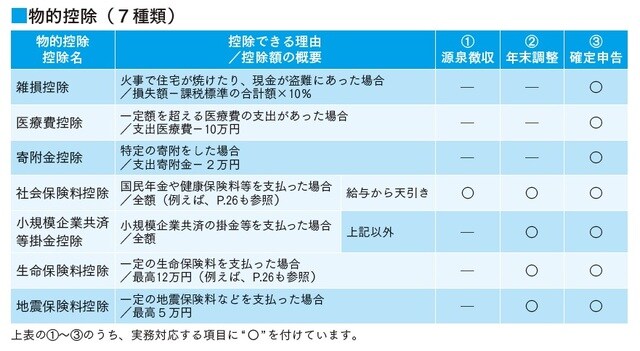 ■物的控除（７種類）

| 物的控除 控除名 | 控除できる理由 ／控除額の概要 | | ① 源泉徴収 | ② 年末調整 | ③ 確定申告 |
|---|---|---|---|---|---|
| 雑損控除 | 火事で住宅が焼けたり、現金が盗難にあった場合 ／損失額－課税標準の合計額×10% | | — | — | ○ |
| 医療費控除 | 一定額を超える医療費の支出があった場合 ／支出医療費－10万円 | | — | — | ○ |
| 寄附金控除 | 特定の寄附をした場合 ／支出寄附金－２万円 | | — | — | ○ |
| 社会保険料控除 | 国民年金や健康保険料等を支払った場合 ／全額（例えば、P.26も参照） | 給与から天引き | ○ | ○ | ○ |
| 小規模企業共済等掛金控除 | 小規模企業共済の掛金等を支払った場合 ／全額 | 上記以外 | — | ○ | ○ |
| 生命保険料控除 | 一定の生命保険料を支払った場合 ／最高12万円（例えば、P.26も参照） | | — | ○ | ○ |
| 地震保険料控除 | 一定の地震保険料などを支払った場合 ／最高５万円 | | — | ○ | ○ |

上表の①～③のうち、実務対応する項目に“○”を付けています。